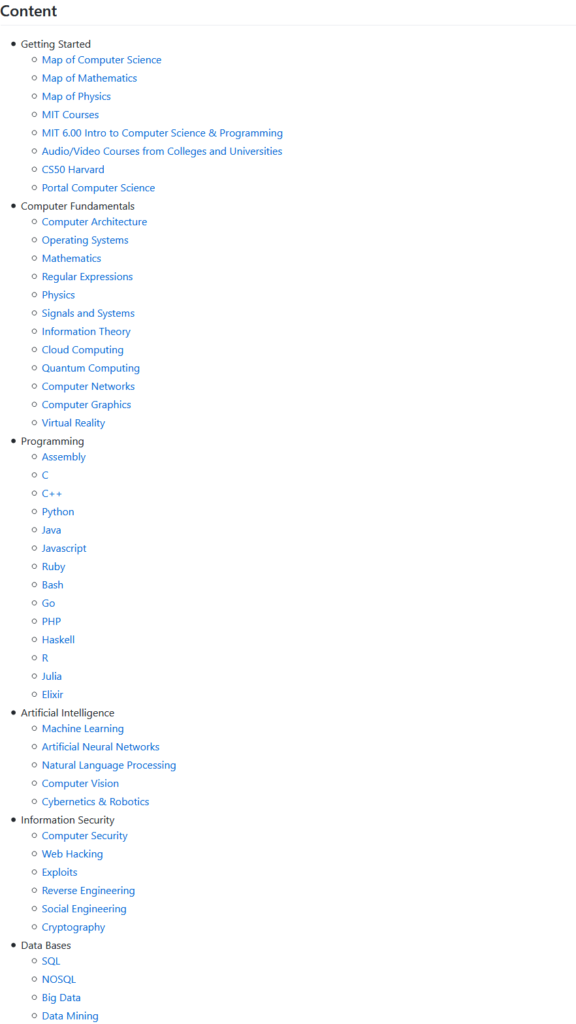 Content

- Getting Started
  - Map of Computer Science
  - Map of Mathematics
  - Map of Physics
  - MIT Courses
  - MIT 6.00 Intro to Computer Science & Programming
  - Audio/Video Courses from Colleges and Universities
  - CS50 Harvard
  - Portal Computer Science
- Computer Fundamentals
  - Computer Architecture
  - Operating Systems
  - Mathematics
  - Regular Expressions
  - Physics
  - Signals and Systems
  - Information Theory
  - Cloud Computing
  - Quantum Computing
  - Computer Networks
  - Computer Graphics
  - Virtual Reality
- Programming
  - Assembly
  - C
  - C++
  - Python
  - Java
  - Javascript
  - Ruby
  - Bash
  - Go
  - PHP
  - Haskell
  - R
  - Julia
  - Elixir
- Artificial Intelligence
  - Machine Learning
  - Artificial Neural Networks
  - Natural Language Processing
  - Computer Vision
  - Cybernetics & Robotics
- Information Security
  - Computer Security
  - Web Hacking
  - Exploits
  - Reverse Engineering
  - Social Engineering
  - Cryptography
- Data Bases
  - SQL
  - NOSQL
  - Big Data
  - Data Mining